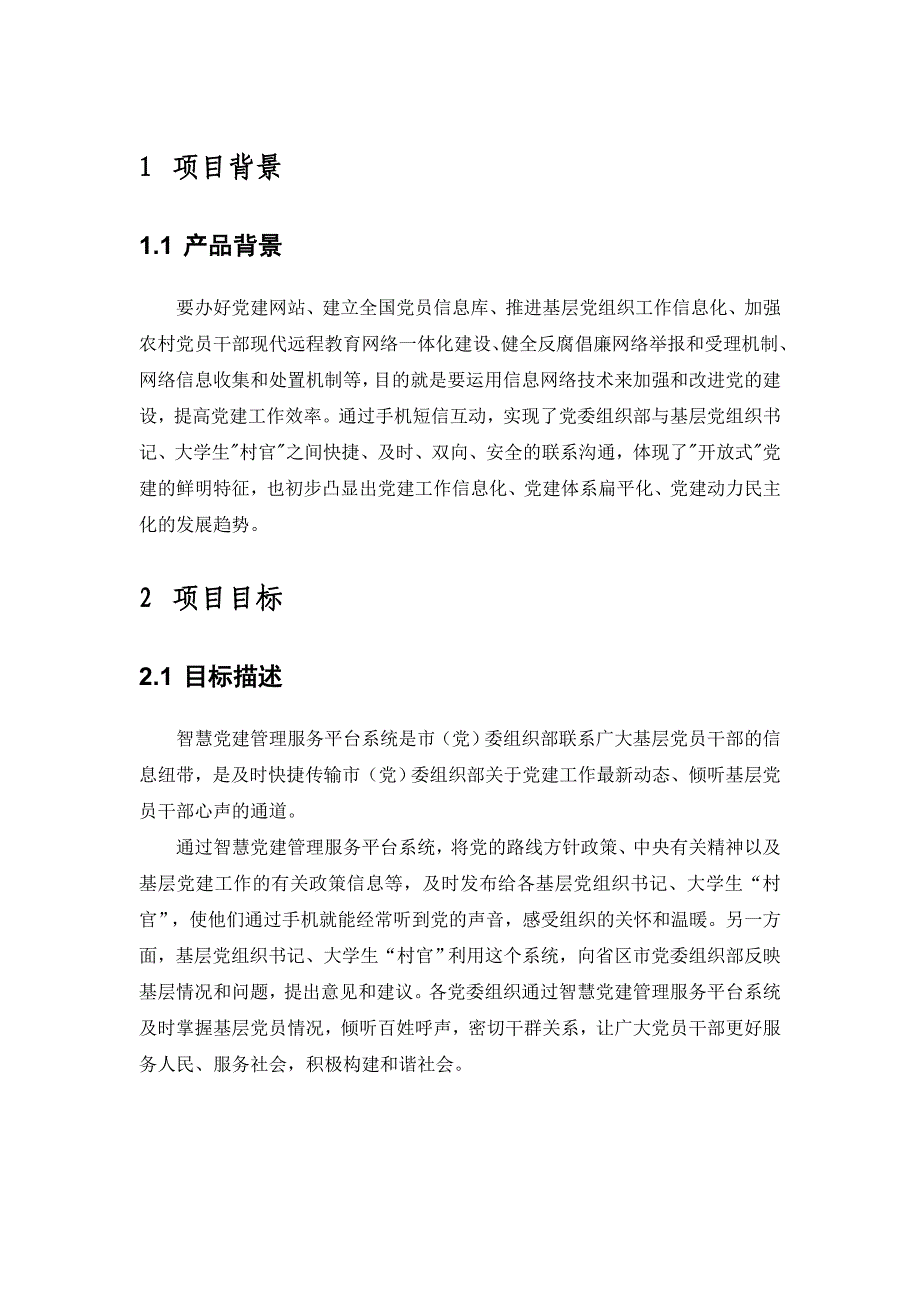 1 项目背景

1.1 产品背景

要办好党建网站、建立全国党员信息库、推进基层党组织工作信息化、加强农村党员干部现代远程教育网络一体化建设、健全反腐倡廉网络举报和受理机制、网络信息收集和处置机制等，目的就是要运用信息网络技术来加强和改进党的建设，提高党建工作效率。通过手机短信互动，实现了党委组织部与基层党组织书记、大学生"村官"之间快捷、及时、双向、安全的联系沟通，体现了"开放式"党建的鲜明特征，也初步凸显出党建工作信息化、党建体系扁平化、党建动力民主化的发展趋势。

2 项目目标

2.1 目标描述

智慧党建管理服务平台系统是市（党）委组织部联系广大基层党员干部的信息纽带，是及时快捷传输市（党）委组织部关于党建工作最新动态、倾听基层党员干部心声的通道。

通过智慧党建管理服务平台系统，将党的路线方针政策、中央有关精神以及基层党建工作的有关政策信息等，及时发布给各基层党组织书记、大学生“村官”，使他们通过手机就能经常听到党的声音，感受组织的关怀和温暖。另一方面，基层党组织书记、大学生“村官”利用这个系统，向省区市党委组织部反映基层情况和问题，提出意见和建议。各党委组织通过智慧党建管理服务平台系统及时掌握基层党员情况，倾听百姓呼声，密切干群关系，让广大党员干部更好服务人民、服务社会，积极构建和谐社会。